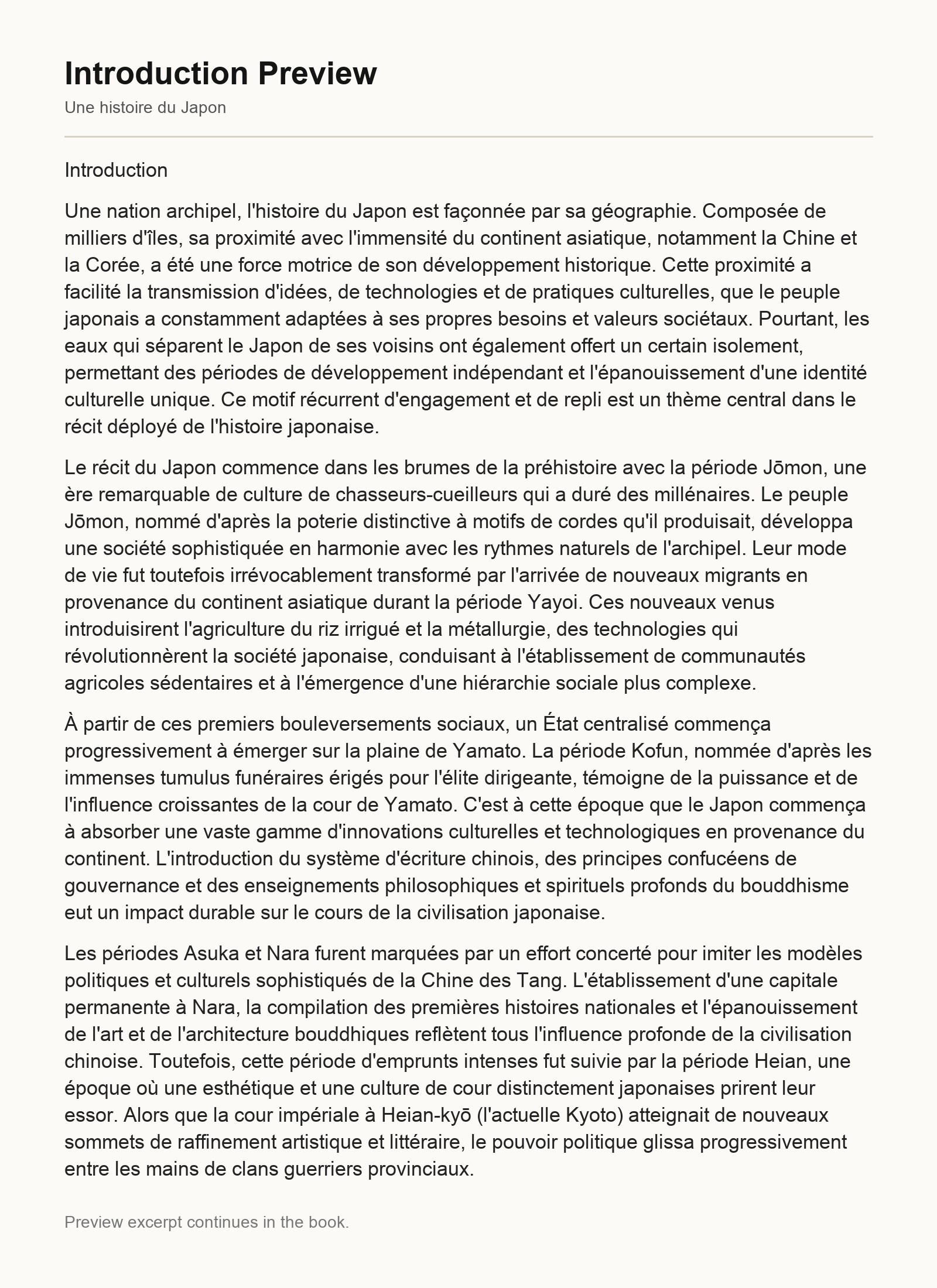 Introduction Preview

Une histoire du Japon

Introduction

Une nation archipel, l'histoire du Japon est façonnée par sa géographie. Composée de milliers d'îles, sa proximité avec l'immensité du continent asiatique, notamment la Chine et la Corée, a été une force motrice de son développement historique. Cette proximité a facilité la transmission d'idées, de technologies et de pratiques culturelles, que le peuple japonais a constamment adaptées à ses propres besoins et valeurs sociétaux. Pourtant, les eaux qui séparent le Japon de ses voisins ont également offert un certain isolement, permettant des périodes de développement indépendant et l'épanouissement d'une identité culturelle unique. Ce motif récurrent d'engagement et de repli est un thème central dans le récit déployé de l'histoire japonaise.

Le récit du Japon commence dans les brumes de la préhistoire avec la période Jōmon, une ère remarquable de culture de chasseurs-cueilleurs qui a duré des millénaires. Le peuple Jōmon, nommé d'après la poterie distinctive à motifs de cordes qu'il produisait, développa une société sophistiquée en harmonie avec les rythmes naturels de l'archipel. Leur mode de vie fut toutefois irrévocablement transformé par l'arrivée de nouveaux migrants en provenance du continent asiatique durant la période Yayoi. Ces nouveaux venus introduisirent l'agriculture du riz irrigué et la métallurgie, des technologies qui révolutionnèrent la société japonaise, conduisant à l'établissement de communautés agricoles sédentaires et à l'émergence d'une hiérarchie sociale plus complexe.

À partir de ces premiers bouleversements sociaux, un État centralisé commença progressivement à émerger sur la plaine de Yamato. La période Kofun, nommée d'après les immenses tumulus funéraires érigés pour l'élite dirigeante, témoigne de la puissance et de l'influence croissantes de la cour de Yamato. C'est à cette époque que le Japon commença à absorber une vaste gamme d'innovations culturelles et technologiques en provenance du continent. L'introduction du système d'écriture chinois, des principes confucéens de gouvernance et des enseignements philosophiques et spirituels profonds du bouddhisme eut un impact durable sur le cours de la civilisation japonaise.

Les périodes Asuka et Nara furent marquées par un effort concerté pour imiter les modèles politiques et culturels sophistiqués de la Chine des Tang. L'établissement d'une capitale permanente à Nara, la compilation des premières histoires nationales et l'épanouissement de l'art et de l'architecture bouddhiques reflètent tous l'influence profonde de la civilisation chinoise. Toutefois, cette période d'emprunts intenses fut suivie par la période Heian, une époque où une esthétique et une culture de cour distinctement japonaises prirent leur essor. Alors que la cour impériale à Heian-kyō (l'actuelle Kyoto) atteignait de nouveaux sommets de raffinement artistique et littéraire, le pouvoir politique glissa progressivement entre les mains de clans guerriers provinciaux.

Preview excerpt continues in the book.